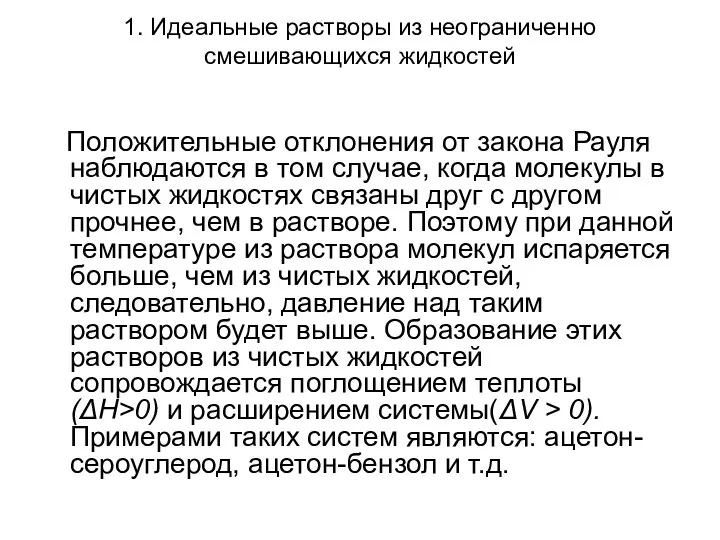 1. Идеальные растворы из неограниченно смешивающихся жидкостей

Положительные отклонения от закона Рауля наблюдаются в том случае, когда молекулы в чистых жидкостях связаны друг с другом прочнее, чем в растворе. Поэтому при данной температуре из раствора молекул испаряется больше, чем из чистых жидкостей, следовательно, давление над таким раствором будет выше. Образование этих растворов из чистых жидкостей сопровождается поглощением теплоты ($\Delta H>0$) и расширением системы($\Delta V > 0$). Примерами таких систем являются: ацетон-сероуглерод, ацетон-бензол и т.д.